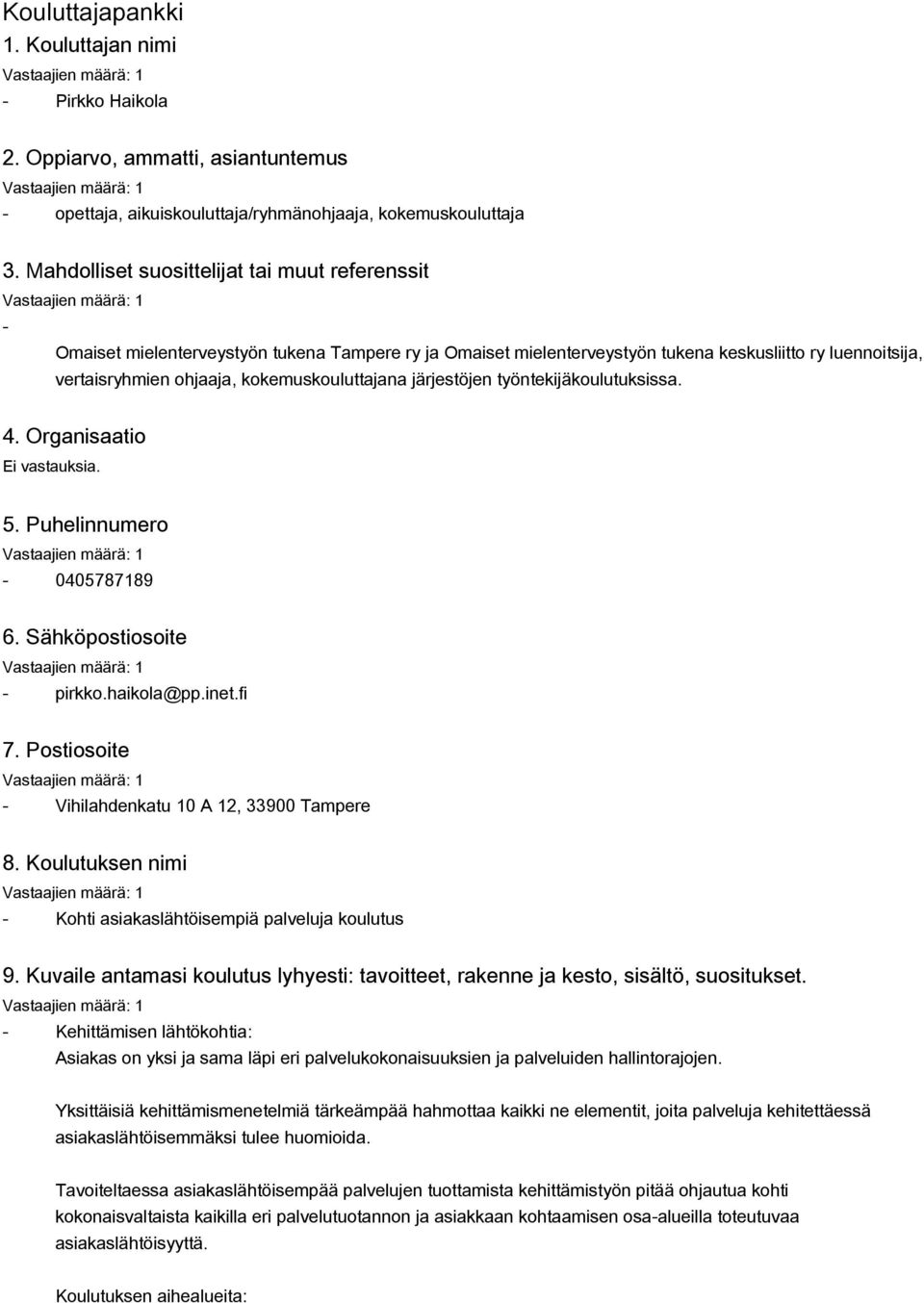 Kouluttajapankki

1. Kouluttajan nimi

Vastaajien määrä: 1

- Pirkko Haikola

2. Oppiarvo, ammatti, asiantuntemus

Vastaajien määrä: 1

- opettaja, aikuiskouluttaja/ryhmänohjaaja, kokemuskouluttaja

3. Mahdolliset suosittelijat tai muut referenssit

Vastaajien määrä: 1

- Omaiset mielenterveystyön tukena Tampere ry ja Omaiset mielenterveystyön tukena keskusliitto ry luennoitsija, vertaisryhmien ohjaaja, kokemuskouluttajana järjestöjen työntekijäkoulutuksissa.

4. Organisaatio

Ei vastauksia.

5. Puhelinnumero

Vastaajien määrä: 1

- 0405787189

6. Sähköpostiosoite

Vastaajien määrä: 1

- pirkko.haikola@pp.inet.fi

7. Postiosoite

Vastaajien määrä: 1

- Vihilahdenkatu 10 A 12, 33900 Tampere

8. Koulutuksen nimi

Vastaajien määrä: 1

- Kohti asiakaslähtöisempiä palveluja koulutus

9. Kuvaile antamasi koulutus lyhyesti: tavoitteet, rakenne ja kesto, sisältö, suositukset.

Vastaajien määrä: 1

- Kehittämisen lähtökohtia:

Asiakas on yksi ja sama läpi eri palvelukokonaisuuksien ja palveluiden hallintorajojen.

Yksittäisiä kehittämismenetelmiä tärkeämpää hahmottaa kaikki ne elementit, joita palveluja kehitettäessä asiakaslähtöisemmäksi tulee huomioida.

Tavoiteltaessa asiakaslähtöisempää palvelujen tuottamista kehittämistyön pitää ohjautua kohti kokonaisvaltaista kaikilla eri palvelutuotannon ja asiakkaan kohtaamisen osa-alueilla toteutuvaa asiakaslähtöisyyttä.

Koulutuksen aihealueita: